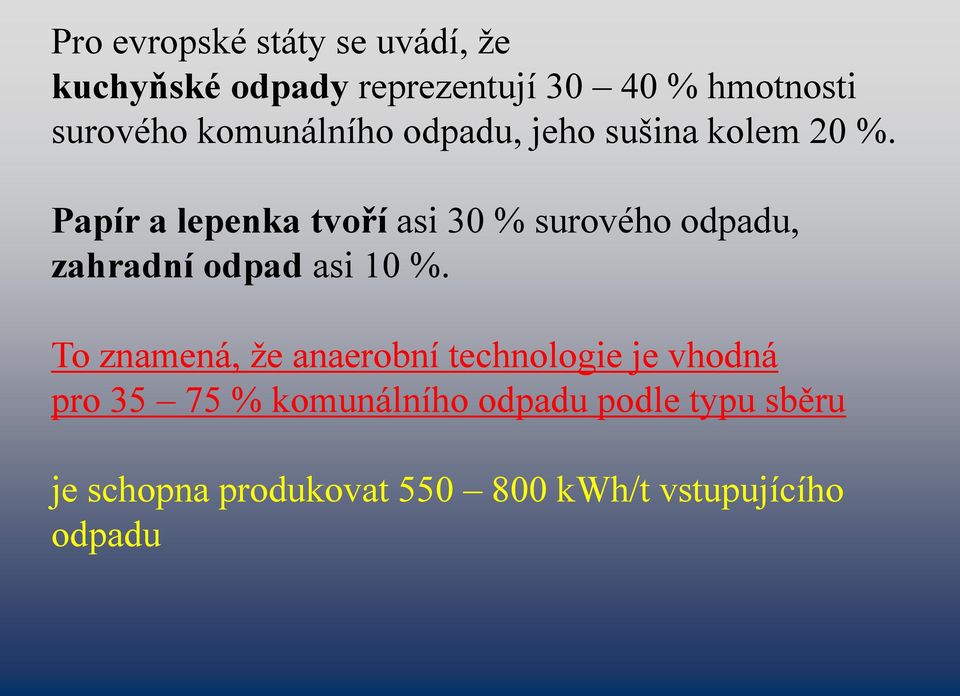 Pro evropské státy se uvádí, že
kuchyňské odpady reprezentují 30 – 40 % hmotnosti surového komunálního odpadu, jeho sušina kolem 20 %.

Papír a lepenka tvoří asi 30 % surového odpadu,
zahradní odpad asi 10 %.

To znamená, že anaerobní technologie je vhodná pro 35 – 75 % komunálního odpadu podle typu sběru

je schopna produkovat 550 – 800 kWh/t vstupujícího odpadu